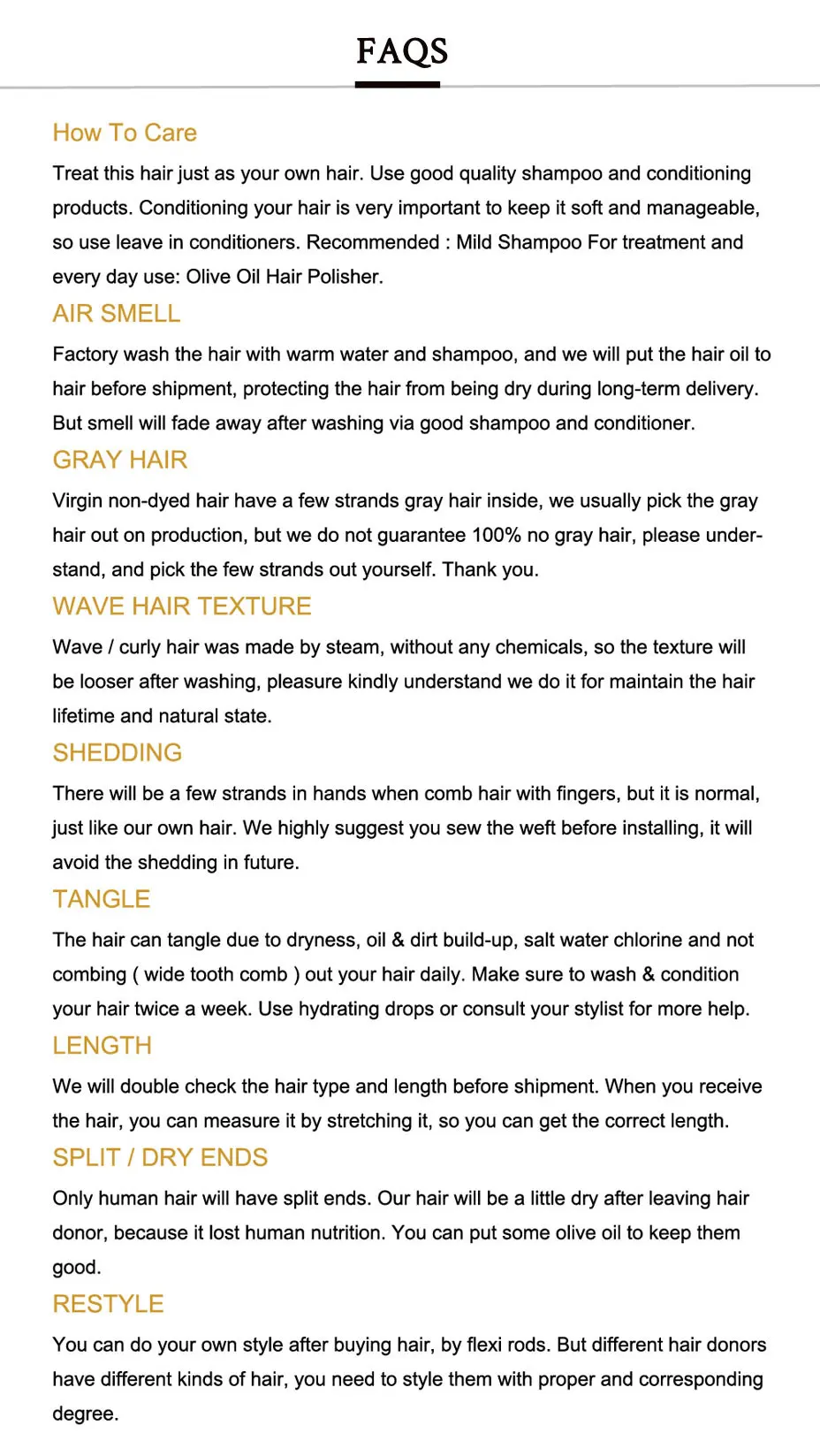 FAQS

How To Care

Treat this hair just as your own hair. Use good quality shampoo and conditioning products. Conditioning your hair is very important to keep it soft and manageable, so use leave in conditioners. Recommended : Mild Shampoo For treatment and every day use: Olive Oil Hair Polisher.

AIR SMELL

Factory wash the hair with warm water and shampoo, and we will put the hair oil to hair before shipment, protecting the hair from being dry during long-term delivery. But smell will fade away after washing via good shampoo and conditioner.

GRAY HAIR

Virgin non-dyed hair have a few strands gray hair inside, we usually pick the gray hair out on production, but we do not guarantee 100% no gray hair, please understand, and pick the few strands out yourself. Thank you.

WAVE HAIR TEXTURE

Wave / curly hair was made by steam, without any chemicals, so the texture will be looser after washing, pleasure kindly understand we do it for maintain the hair lifetime and natural state.

SHEDDING

There will be a few strands in hands when comb hair with fingers, but it is normal, just like our own hair. We highly suggest you sew the weft before installing, it will avoid the shedding in future.

TANGLE

The hair can tangle due to dryness, oil & dirt build-up, salt water chlorine and not combing ( wide tooth comb ) out your hair daily. Make sure to wash & condition your hair twice a week. Use hydrating drops or consult your stylist for more help.

LENGTH

We will double check the hair type and length before shipment. When you receive the hair, you can measure it by stretching it, so you can get the correct length.

SPLIT / DRY ENDS

Only human hair will have split ends. Our hair will be a little dry after leaving hair donor, because it lost human nutrition. You can put some olive oil to keep them good.

RESTYLE

You can do your own style after buying hair, by flexi rods. But different hair donors have different kinds of hair, you need to style them with proper and corresponding degree.